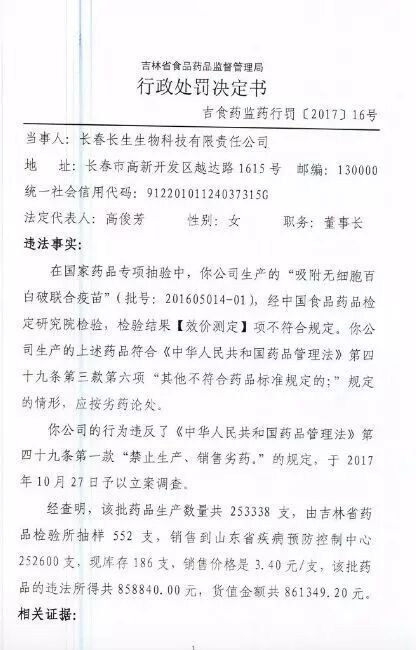 吉林省食品药品监督管理局

行政处罚决定书

吉食药监药行罚〔2017〕16号

当事人：长春长生生物科技有限责任公司

地　址：长春市高新开发区越达路1615号　邮编：130000

统一社会信用代码：91220101124037315G

法定代表人：高俊芳　性别：女　职务：董事长

违法事实：

在国家药品专项抽验中，你公司生产的“吸附无细胞百白破联合疫苗”（批号：201605014-01），经中国食品药品检定研究院检验，检验结果【效价测定】项不符合规定。你公司生产的上述药品符合《中华人民共和国药品管理法》第四十九条第三款第六项“其他不符合药品标准规定的；”规定的情形，应按劣药论处。

你公司的行为违反了《中华人民共和国药品管理法》第四十九条第一款“禁止生产、销售劣药。”的规定，于2017年10月27日予以立案调查。

经查明，该批药品生产数量共253338支，由吉林省药品检验所抽样552支，销售到山东省疾病预防控制中心252600支，现库存186支，销售价格是3.40元/支，该批药品的违法所得共858840.00元，货值金额共861349.20元。

相关证据：

1